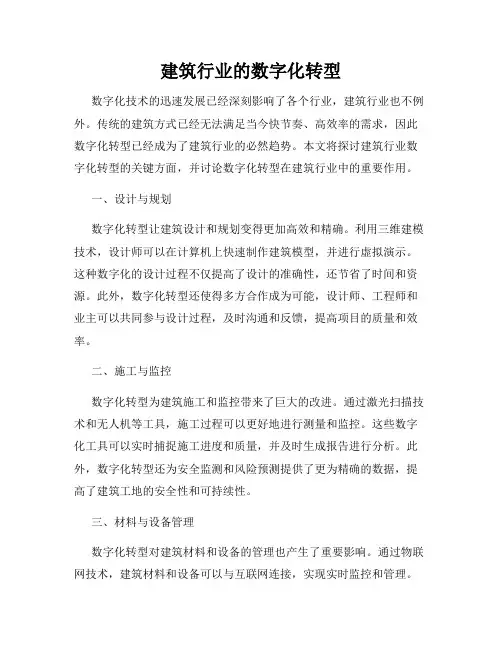 建筑行业的数字化转型

数字化技术的迅速发展已经深刻影响了各个行业，建筑行业也不例外。传统的建筑方式已经无法满足当今快节奏、高效率的需求，因此数字化转型已经成为了建筑行业的必然趋势。本文将探讨建筑行业数字化转型的关键方面，并讨论数字化转型在建筑行业中的重要作用。

一、设计与规划

数字化转型让建筑设计和规划变得更加高效和精确。利用三维建模技术，设计师可以在计算机上快速制作建筑模型，并进行虚拟演示。这种数字化的设计过程不仅提高了设计的准确性，还节省了时间和资源。此外，数字化转型还使得多方合作成为可能，设计师、工程师和业主可以共同参与设计过程，及时沟通和反馈，提高项目的质量和效率。

二、施工与监控

数字化转型为建筑施工和监控带来了巨大的改进。通过激光扫描技术和无人机等工具，施工过程可以更好地进行测量和监控。这些数字化工具可以实时捕捉施工进度和质量，并及时生成报告进行分析。此外，数字化转型还为安全监测和风险预测提供了更为精确的数据，提高了建筑工地的安全性和可持续性。

三、材料与设备管理

数字化转型对建筑材料和设备的管理也产生了重要影响。通过物联网技术，建筑材料和设备可以与互联网连接，实现实时监控和管理。